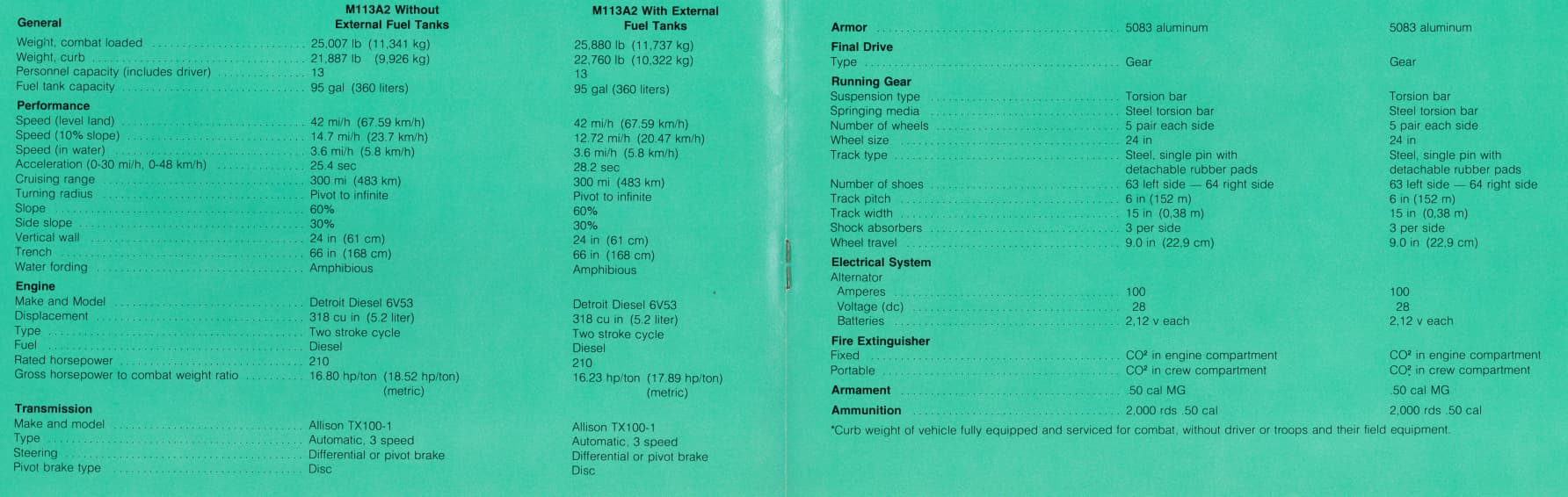 | General | M113A2 Without External Fuel Tanks | M113A2 With External Fuel Tanks |
|---|---|---|
| Weight, combat loaded | 25,007 lb (11,341 kg) | 25,880 lb (11,737 kg) |
| Weight, curb | 21,887 lb (9,926 kg) | 22,760 lb (10,322 kg) |
| Personnel capacity (includes driver) | 13 | 13 |
| Fuel tank capacity | 95 gal (360 liters) | 95 gal (360 liters) |
| **Performance** | | |
| Speed (level land) | 42 mi/h (67.59 km/h) | 42 mi/h (67.59 km/h) |
| Speed (10% slope) | 14.7 mi/h (23.7 km/h) | 12.72 mi/h (20.47 km/h) |
| Speed (in water) | 3.6 mi/h (5.8 km/h) | 3.6 mi/h (5.8 km/h) |
| Acceleration (0-30 mi/h, 0-48 km/h) | 25.4 sec | 28.2 sec |
| Cruising range | 300 mi (483 km) | 300 mi (483 km) |
| Turning radius | Pivot to infinite | Pivot to infinite |
| Slope | 60% | 60% |
| Side slope | 30% | 30% |
| Vertical wall | 24 in (61 cm) | 24 in (61 cm) |
| Trench | 66 in (168 cm) | 66 in (168 cm) |
| Water fording | Amphibious | Amphibious |
| **Engine** | | |
| Make and Model | Detroit Diesel 6V53 | Detroit Diesel 6V53 |
| Displacement | 318 cu in (5.2 liter) | 318 cu in (5.2 liter) |
| Type | Two stroke cycle | Two stroke cycle |
| Fuel | Diesel | Diesel |
| Rated horsepower | 210 | 210 |
| Gross horsepower to combat weight ratio | 16.80 hp/ton (18.52 hp/ton) (metric) | 16.23 hp/ton (17.89 hp/ton) (metric) |
| **Transmission** | | |
| Make and model | Allison TX100-1 | Allison TX100-1 |
| Type | Automatic, 3 speed | Automatic, 3 speed |
| Steering | Differential or pivot brake | Differential or pivot brake |
| Pivot brake type | Disc | Disc |

| | | |
|---|---|---|
| **Armor** | 5083 aluminum | 5083 aluminum |
| **Final Drive** | | |
| Type | Gear | Gear |
| **Running Gear** | | |
| Suspension type | Torsion bar | Torsion bar |
| Springing media | Steel torsion bar | Steel torsion bar |
| Number of wheels | 5 pair each side | 5 pair each side |
| Wheel size | 24 in | 24 in |
| Track type | Steel, single pin with detachable rubber pads | Steel, single pin with detachable rubber pads |
| Number of shoes | 63 left side — 64 right side | 63 left side — 64 right side |
| Track pitch | 6 in (152 m) | 6 in (152 m) |
| Track width | 15 in (0,38 m) | 15 in (0,38 m) |
| Shock absorbers | 3 per side | 3 per side |
| Wheel travel | 9.0 in (22,9 cm) | 9.0 in (22,9 cm) |
| **Electrical System** | | |
| Alternator | | |
| Amperes | 100 | 100 |
| Voltage (dc) | 28 | 28 |
| Batteries | 2,12 v each | 2,12 v each |
| **Fire Extinguisher** | | |
| Fixed | CO² in engine compartment | CO² in engine compartment |
| Portable | CO² in crew compartment | CO² in crew compartment |
| **Armament** | .50 cal MG | .50 cal MG |
| **Ammunition** | 2,000 rds .50 cal | 2,000 rds .50 cal |

*Curb weight of vehicle fully equipped and serviced for combat, without driver or troops and their field equipment.